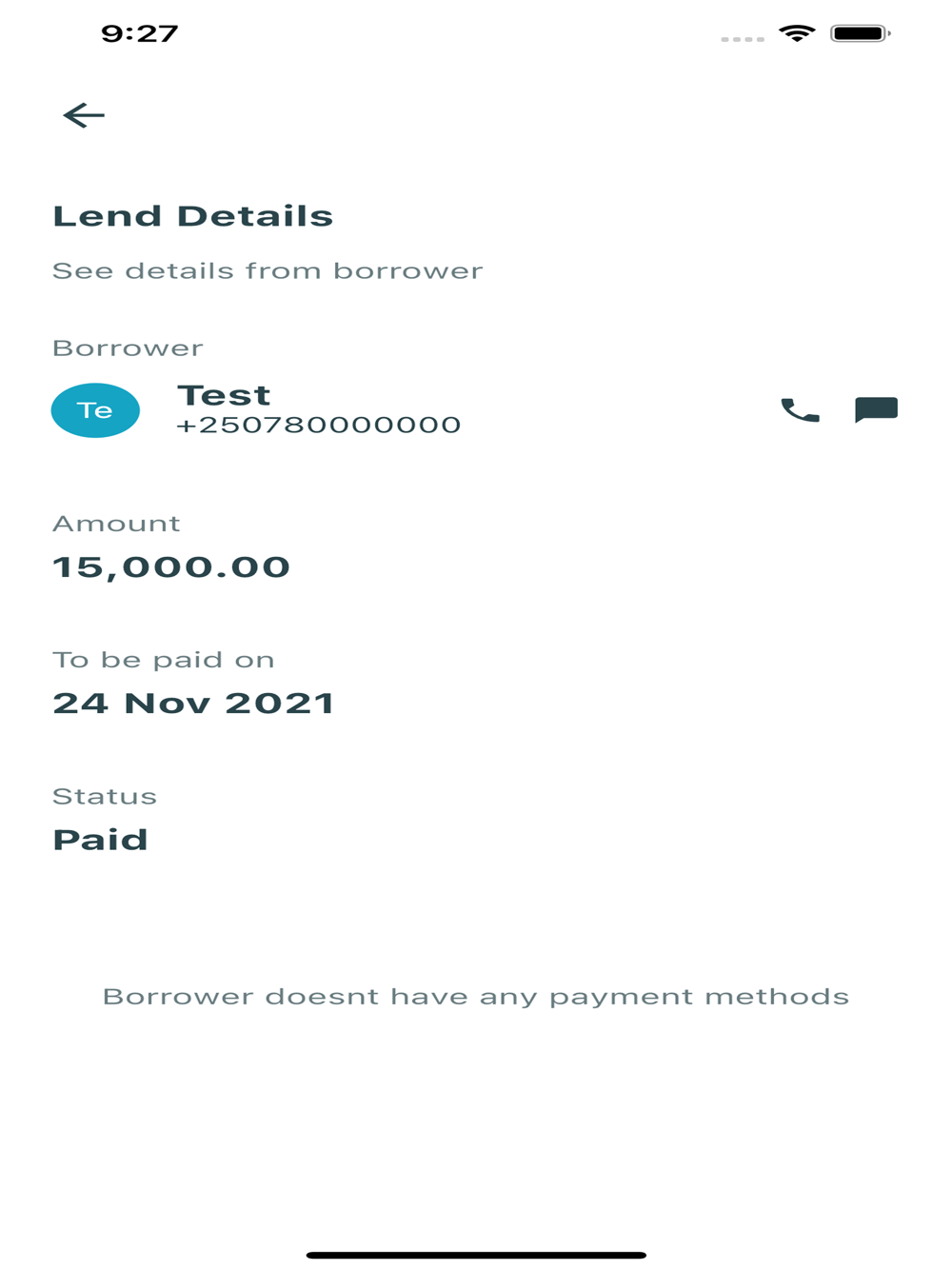 9:27

Lend Details

See details from borrower

Borrower

Te

Test
+250780000000

Amount
15,000.00

To be paid on
24 Nov 2021

Status
Paid

Borrower doesnt have any payment methods